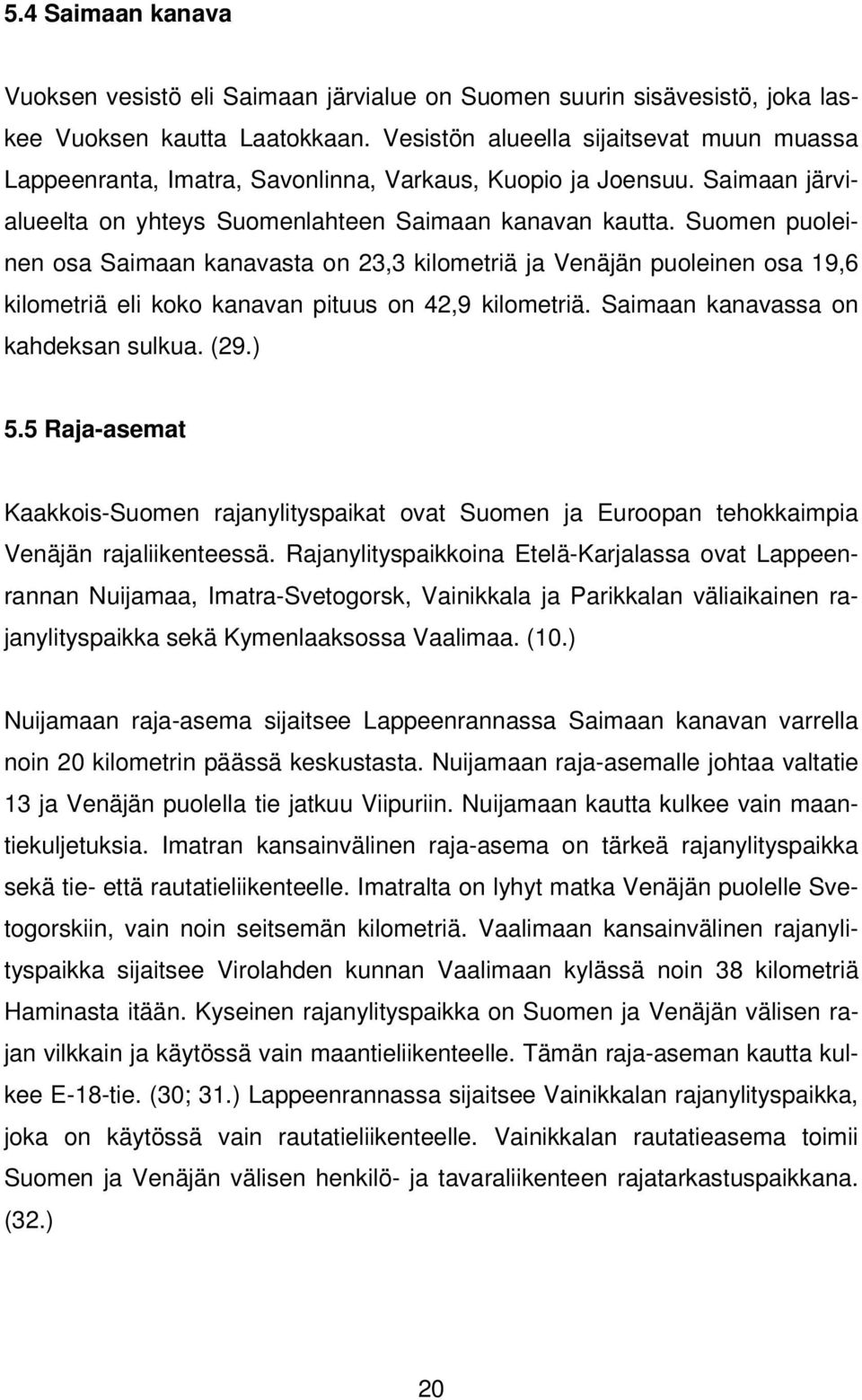 5.4 Saimaan kanava

Vuoksen vesistö eli Saimaan järvialue on Suomen suurin sisävesistö, joka laskee Vuoksen kautta Laatokkaan. Vesistön alueella sijaitsevat muun muassa Lappeenranta, Imatra, Savonlinna, Varkaus, Kuopio ja Joensuu. Saimaan järvialueelta on yhteys Suomenlahteen Saimaan kanavan kautta. Suomen puoleinen osa Saimaan kanavasta on 23,3 kilometriä ja Venäjän puoleinen osa 19,6 kilometriä eli koko kanavan pituus on 42,9 kilometriä. Saimaan kanavassa on kahdeksan sulkua. (29.)

5.5 Raja-asemat

Kaakkois-Suomen rajanylityspaikat ovat Suomen ja Euroopan tehokkaimpia Venäjän rajaliikenteessä. Rajanylityspaikkoina Etelä-Karjalassa ovat Lappeenrannan Nuijamaa, Imatra-Svetogorsk, Vainikkala ja Parikkalan väliaikainen rajanylityspaikka sekä Kymenlaaksossa Vaalimaa. (10.)

Nuijamaan raja-asema sijaitsee Lappeenrannassa Saimaan kanavan varrella noin 20 kilometrin päässä keskustasta. Nuijamaan raja-asemalle johtaa valtatie 13 ja Venäjän puolella tie jatkuu Viipuriin. Nuijamaan kautta kulkee vain maantiekuljetuksia. Imatran kansainvälinen raja-asema on tärkeä rajanylityspaikka sekä tie- että rautatieliikenteelle. Imatralta on lyhyt matka Venäjän puolelle Svetogorskiin, vain noin seitsemän kilometriä. Vaalimaan kansainvälinen rajanylityspaikka sijaitsee Virolahden kunnan Vaalimaan kylässä noin 38 kilometriä Haminasta itään. Kyseinen rajanylityspaikka on Suomen ja Venäjän välisen rajan vilkkain ja käytössä vain maantieliikenteelle. Tämän raja-aseman kautta kulkee E-18-tie. (30; 31.) Lappeenrannassa sijaitsee Vainikkalan rajanylityspaikka, joka on käytössä vain rautatieliikenteelle. Vainikkalan rautatieasema toimii Suomen ja Venäjän välisen henkilö- ja tavaraliikenteen rajatarkastuspaikkana. (32.)

20